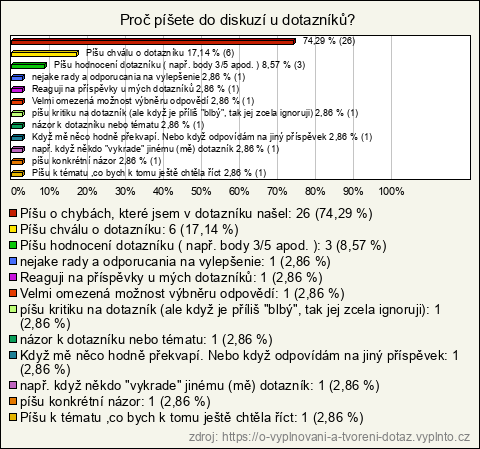 Proč píšete do diskuzí u dotazníků?

74,29 % (26)
Píšu chválu o dotazníku 17,14 % (6)
Píšu hodnocení dotazníku ( např. body 3/5 apod. ) 8,57 % (3)
nejake rady a odporucania na vylepšenie 2,86 % (1)
Reaguji na příspěvky u mých dotazníků 2,86 % (1)
Velmi omezená možnost výbněru odpovědí 2,86 % (1)
píšu kritiku na dotazník (ale když je příliš "blbý", tak jej zcela ignoruji) 2,86 % (1)
názor k dotazníku nebo tématu 2,86 % (1)
Když mě něco hodně překvapí. Nebo když odpovídám na jiný příspěvek 2,86 % (1)
např. když někdo "vykrade" jinému (mě) dotazník 2,86 % (1)
píšu konkrétní názor 2,86 % (1)
Píšu k tématu ,co bych k tomu ještě chtěla říct 2,86 % (1)

0% 10% 20% 30% 40% 50% 60% 70% 80% 90% 100%

Píšu o chybách, které jsem v dotazníku našel: 26 (74,29 %)
Píšu chválu o dotazníku: 6 (17,14 %)
Píšu hodnocení dotazníku ( např. body 3/5 apod. ): 3 (8,57 %)
nejake rady a odporucania na vylepšenie: 1 (2,86 %)
Reaguji na příspěvky u mých dotazníků: 1 (2,86 %)
Velmi omezená možnost výbněru odpovědí: 1 (2,86 %)
píšu kritiku na dotazník (ale když je příliš "blbý", tak jej zcela ignoruji): 1 (2,86 %)
názor k dotazníku nebo tématu: 1 (2,86 %)
Když mě něco hodně překvapí. Nebo když odpovídám na jiný příspěvek: 1 (2,86 %)
např. když někdo "vykrade" jinému (mě) dotazník: 1 (2,86 %)
píšu konkrétní názor: 1 (2,86 %)
Píšu k tématu ,co bych k tomu ještě chtěla říct: 1 (2,86 %)

zdroj: https://o-vyplnovani-a-tvoreni-dotaz.vyplnto.cz